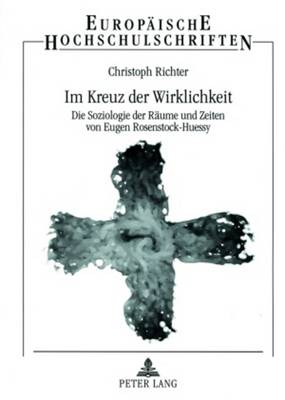 EUROPÄISCHE HOCHSCHULSCHRIFTEN

Christoph Richter

Im Kreuz der Wirklichkeit

Die Soziologie der Räume und Zeiten von Eugen Rosenstock-Huessy

PETER LANG